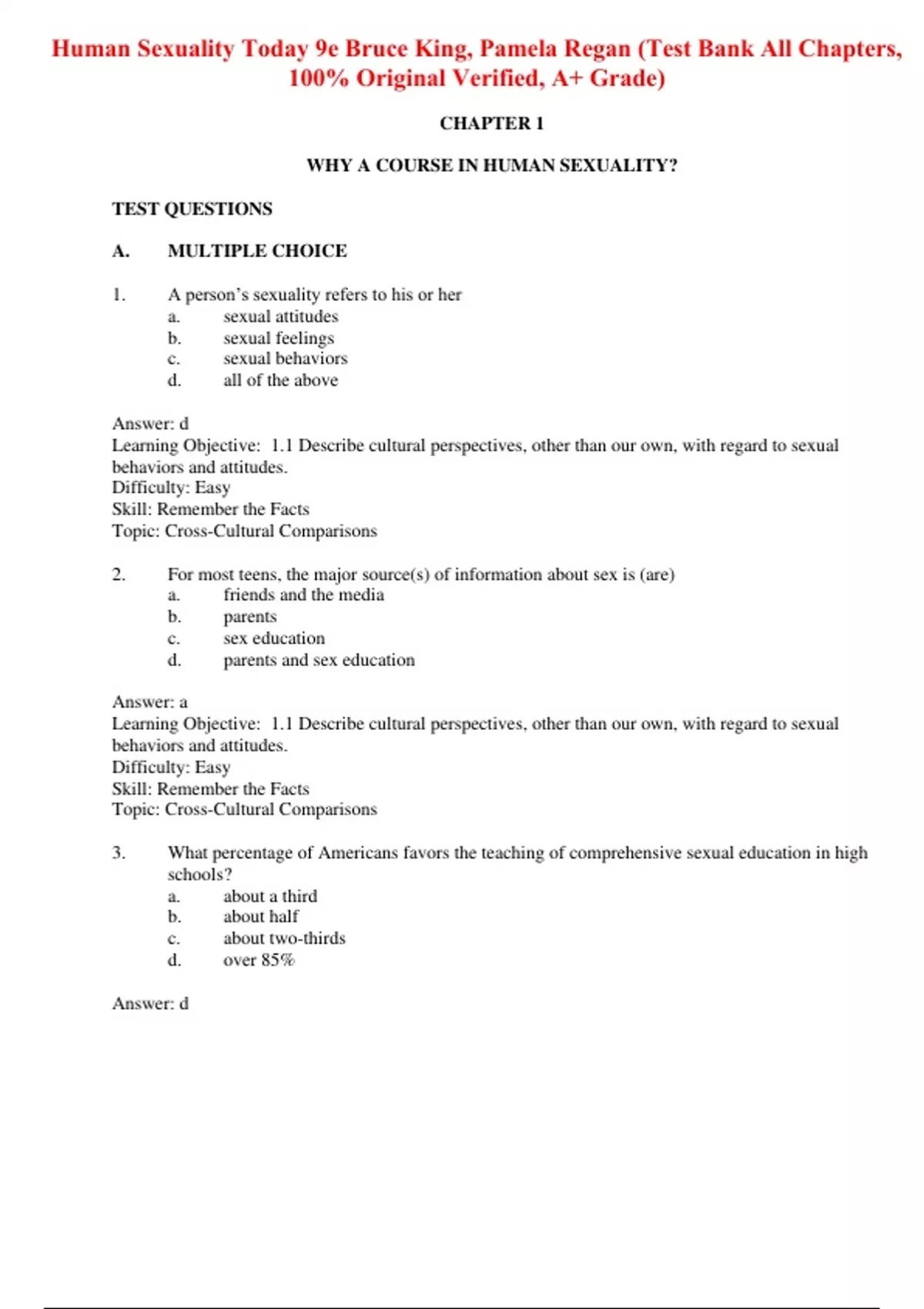 Human Sexuality Today 9e Bruce King, Pamela Regan (Test Bank All Chapters, 100% Original Verified, A+ Grade)

CHAPTER 1

WHY A COURSE IN HUMAN SEXUALITY?

TEST QUESTIONS

A. MULTIPLE CHOICE

1. A person's sexuality refers to his or her
a. sexual attitudes
b. sexual feelings
c. sexual behaviors
d. all of the above

Answer: d
Learning Objective: 1.1 Describe cultural perspectives, other than our own, with regard to sexual behaviors and attitudes.
Difficulty: Easy
Skill: Remember the Facts
Topic: Cross-Cultural Comparisons

2. For most teens, the major source(s) of information about sex is (are)
a. friends and the media
b. parents
c. sex education
d. parents and sex education

Answer: a
Learning Objective: 1.1 Describe cultural perspectives, other than our own, with regard to sexual behaviors and attitudes.
Difficulty: Easy
Skill: Remember the Facts
Topic: Cross-Cultural Comparisons

3. What percentage of Americans favors the teaching of comprehensive sexual education in high schools?
a. about a third
b. about half
c. about two-thirds
d. over 85%

Answer: d